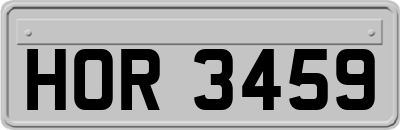 HOR 3459